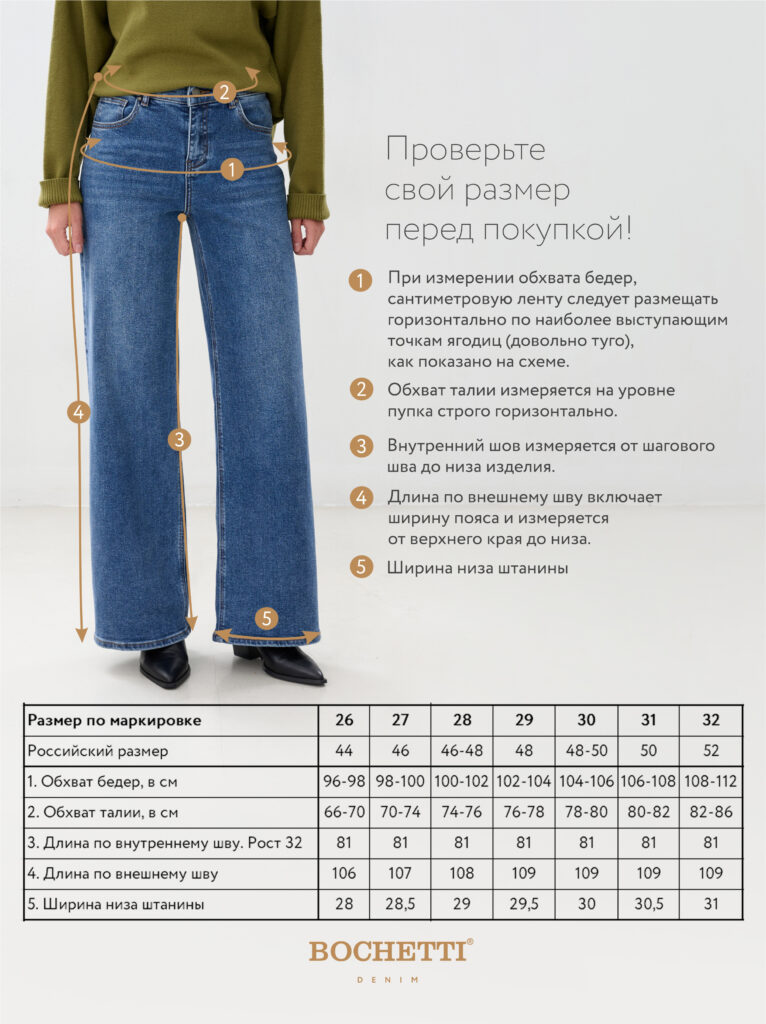 2

1

4

3

5

Проверьте свой размер перед покупкой!

1 При измерении обхвата бедер, сантиметровую ленту следует размещать горизонтально по наиболее выступающим точкам ягодиц (довольно туго), как показано на схеме.

2 Обхват талии измеряется на уровне пупка строго горизонтально.

3 Внутренний шов измеряется от шагового шва до низа изделия.

4 Длина по внешнему шву включает ширину пояса и измеряется от верхнего края до низа.

5 Ширина низа штанины

| Размер по маркировке | 26 | 27 | 28 | 29 | 30 | 31 | 32 |
|---|---|---|---|---|---|---|---|
| Российский размер | 44 | 46 | 46-48 | 48 | 48-50 | 50 | 52 |
| 1. Обхват бедер, в см | 96-98 | 98-100 | 100-102 | 102-104 | 104-106 | 106-108 | 108-112 |
| 2. Обхват талии, в см | 66-70 | 70-74 | 74-76 | 76-78 | 78-80 | 80-82 | 82-86 |
| 3. Длина по внутреннему шву. Рост 32 | 81 | 81 | 81 | 81 | 81 | 81 | 81 |
| 4. Длина по внешнему шву | 106 | 107 | 108 | 109 | 109 | 109 | 109 |
| 5. Ширина низа штанины | 28 | 28,5 | 29 | 29,5 | 30 | 30,5 | 31 |

BOCHETTI®
DENIM